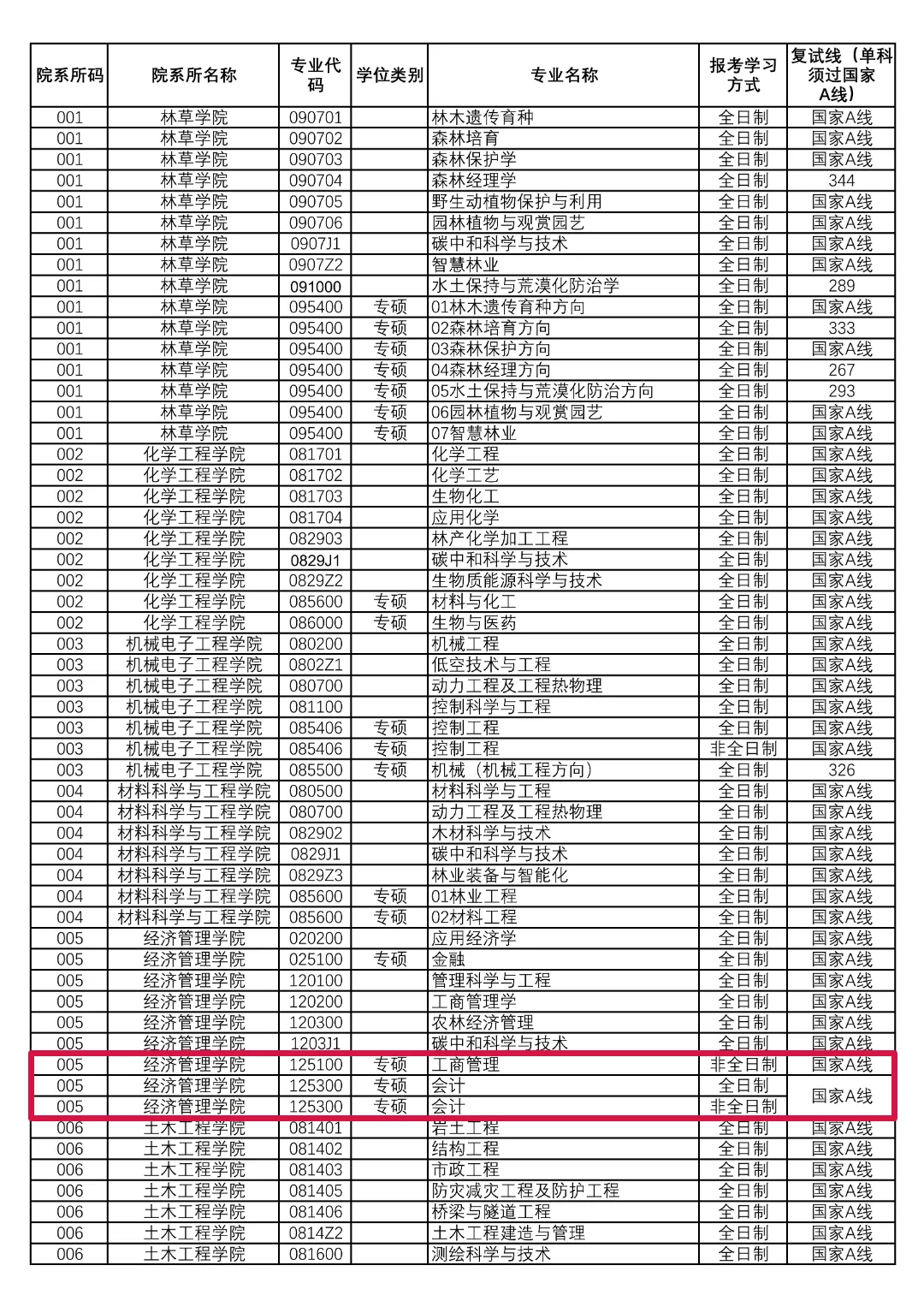 | 院系所码 | 院系所名称 | 专业代码 | 学位类别 | 专业名称 | 报考学习方式 | 复试线（单科须过国家A线） |
|---|---|---|---|---|---|---|
| 001 | 林草学院 | 090701 | | 林木遗传育种 | 全日制 | 国家A线 |
| 001 | 林草学院 | 090702 | | 森林培育 | 全日制 | 国家A线 |
| 001 | 林草学院 | 090703 | | 森林保护学 | 全日制 | 国家A线 |
| 001 | 林草学院 | 090704 | | 森林经理学 | 全日制 | 344 |
| 001 | 林草学院 | 090705 | | 野生动植物保护与利用 | 全日制 | 国家A线 |
| 001 | 林草学院 | 090706 | | 园林植物与观赏园艺 | 全日制 | 国家A线 |
| 001 | 林草学院 | 0907J1 | | 碳中和科学与技术 | 全日制 | 国家A线 |
| 001 | 林草学院 | 0907Z2 | | 智慧林业 | 全日制 | 国家A线 |
| 001 | 林草学院 | 091000 | | 水土保持与荒漠化防治学 | 全日制 | 289 |
| 001 | 林草学院 | 095400 | 专硕 | 01林木遗传育种方向 | 全日制 | 国家A线 |
| 001 | 林草学院 | 095400 | 专硕 | 02森林培育方向 | 全日制 | 333 |
| 001 | 林草学院 | 095400 | 专硕 | 03森林保护方向 | 全日制 | 国家A线 |
| 001 | 林草学院 | 095400 | 专硕 | 04森林经理方向 | 全日制 | 267 |
| 001 | 林草学院 | 095400 | 专硕 | 05水土保持与荒漠化防治方向 | 全日制 | 293 |
| 001 | 林草学院 | 095400 | 专硕 | 06园林植物与观赏园艺 | 全日制 | 国家A线 |
| 001 | 林草学院 | 095400 | 专硕 | 07智慧林业 | 全日制 | 国家A线 |
| 002 | 化学工程学院 | 081701 | | 化学工程 | 全日制 | 国家A线 |
| 002 | 化学工程学院 | 081702 | | 化学工艺 | 全日制 | 国家A线 |
| 002 | 化学工程学院 | 081703 | | 生物化工 | 全日制 | 国家A线 |
| 002 | 化学工程学院 | 081704 | | 应用化学 | 全日制 | 国家A线 |
| 002 | 化学工程学院 | 082903 | | 林产化学加工工程 | 全日制 | 国家A线 |
| 002 | 化学工程学院 | 0829J1 | | 碳中和科学与技术 | 全日制 | 国家A线 |
| 002 | 化学工程学院 | 0829Z2 | | 生物质能源科学与技术 | 全日制 | 国家A线 |
| 002 | 化学工程学院 | 085600 | 专硕 | 材料与化工 | 全日制 | 国家A线 |
| 002 | 化学工程学院 | 086000 | 专硕 | 生物与医药 | 全日制 | 国家A线 |
| 003 | 机械电子工程学院 | 080200 | | 机械工程 | 全日制 | 国家A线 |
| 003 | 机械电子工程学院 | 0802Z1 | | 低空技术与工程 | 全日制 | 国家A线 |
| 003 | 机械电子工程学院 | 080700 | | 动力工程及工程热物理 | 全日制 | 国家A线 |
| 003 | 机械电子工程学院 | 081100 | | 控制科学与工程 | 全日制 | 国家A线 |
| 003 | 机械电子工程学院 | 085406 | 专硕 | 控制工程 | 全日制 | 国家A线 |
| 003 | 机械电子工程学院 | 085406 | 专硕 | 控制工程 | 非全日制 | 国家A线 |
| 003 | 机械电子工程学院 | 085500 | 专硕 | 机械（机械工程方向） | 全日制 | 326 |
| 004 | 材料科学与工程学院 | 080500 | | 材料科学与工程 | 全日制 | 国家A线 |
| 004 | 材料科学与工程学院 | 080700 | | 动力工程及工程热物理 | 全日制 | 国家A线 |
| 004 | 材料科学与工程学院 | 082902 | | 木材科学与技术 | 全日制 | 国家A线 |
| 004 | 材料科学与工程学院 | 0829J1 | | 碳中和科学与技术 | 全日制 | 国家A线 |
| 004 | 材料科学与工程学院 | 0829Z3 | | 林业装备与智能化 | 全日制 | 国家A线 |
| 004 | 材料科学与工程学院 | 085600 | 专硕 | 01林业工程 | 全日制 | 国家A线 |
| 004 | 材料科学与工程学院 | 085600 | 专硕 | 02材料工程 | 全日制 | 国家A线 |
| 005 | 经济管理学院 | 020200 | | 应用经济学 | 全日制 | 国家A线 |
| 005 | 经济管理学院 | 025100 | 专硕 | 金融 | 全日制 | 国家A线 |
| 005 | 经济管理学院 | 120100 | | 管理科学与工程 | 全日制 | 国家A线 |
| 005 | 经济管理学院 | 120200 | | 工商管理学 | 全日制 | 国家A线 |
| 005 | 经济管理学院 | 120300 | | 农林经济管理 | 全日制 | 国家A线 |
| 005 | 经济管理学院 | 1203J1 | | 碳中和科学与技术 | 全日制 | 国家A线 |
| 005 | 经济管理学院 | 125100 | 专硕 | 工商管理 | 非全日制 | 国家A线 |
| 005 | 经济管理学院 | 125300 | 专硕 | 会计 | 全日制 | 国家A线 |
| 005 | 经济管理学院 | 125300 | 专硕 | 会计 | 非全日制 | |
| 006 | 土木工程学院 | 081401 | | 岩土工程 | 全日制 | 国家A线 |
| 006 | 土木工程学院 | 081402 | | 结构工程 | 全日制 | 国家A线 |
| 006 | 土木工程学院 | 081403 | | 市政工程 | 全日制 | 国家A线 |
| 006 | 土木工程学院 | 081405 | | 防灾减灾工程及防护工程 | 全日制 | 国家A线 |
| 006 | 土木工程学院 | 081406 | | 桥梁与隧道工程 | 全日制 | 国家A线 |
| 006 | 土木工程学院 | 0814Z2 | | 土木工程建造与管理 | 全日制 | 国家A线 |
| 006 | 土木工程学院 | 081600 | | 测绘科学与技术 | 全日制 | 国家A线 |